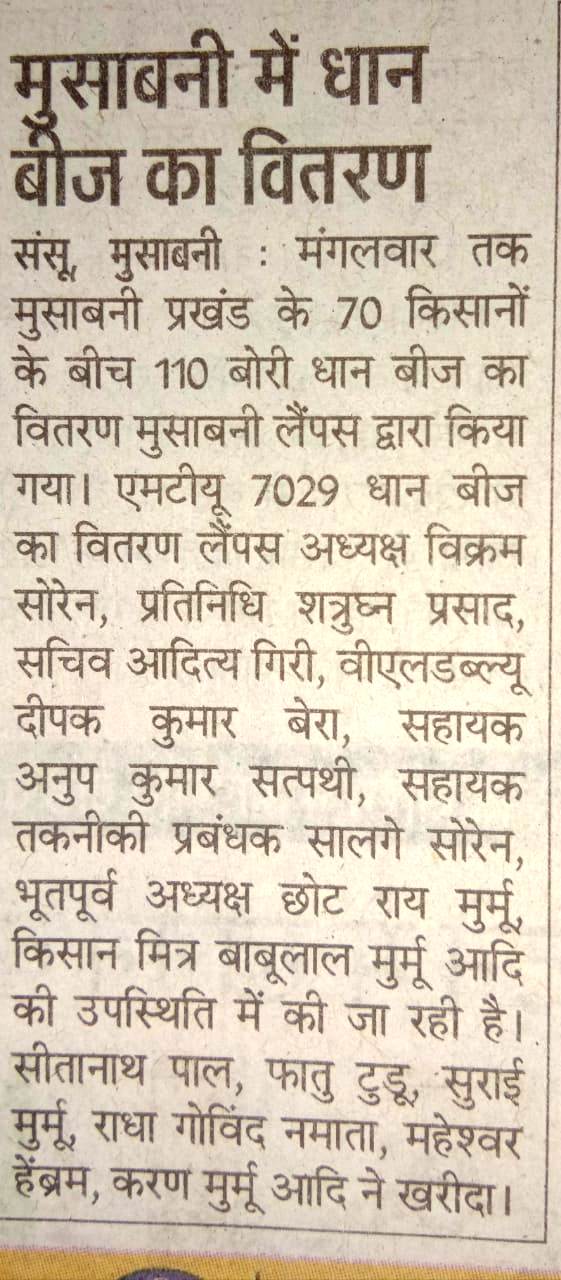 मुसाबनी में धान बीज का वितरण

संसू, मुसाबनी : मंगलवार तक मुसाबनी प्रखंड के 70 किसानों के बीच 110 बोरी धान बीज का वितरण मुसाबनी लैंपस द्वारा किया गया। एमटीयू 7029 धान बीज का वितरण लैंपस अध्यक्ष विक्रम सोरेन, प्रतिनिधि शत्रुघ्न प्रसाद, सचिव आदित्य गिरी, वीएलडब्ल्यू दीपक कुमार बेरा, सहायक अनुप कुमार सत्पथी, सहायक तकनीकी प्रबंधक सालगे सोरेन, भूतपूर्व अध्यक्ष छोट राय मुर्मू, किसान मित्र बाबूलाल मुर्मू आदि की उपस्थिति में की जा रही है। सीतानाथ पाल, फातु टुडू, सुराई मुर्मू, राधा गोविंद नमाता, महेश्वर हेंब्रम, करण मुर्मू आदि ने खरीदा।